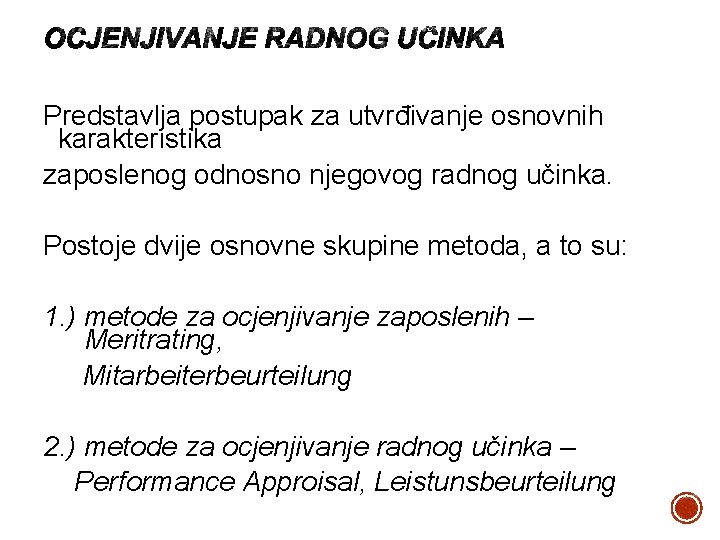 OCJENJIVANJE RADNOG UČINKA

Predstavlja postupak za utvrđivanje osnovnih karakteristika
zaposlenog odnosno njegovog radnog učinka.

Postoje dvije osnovne skupine metoda, a to su:

1.) metode za ocjenjivanje zaposlenih – Meritrating,
Mitarbeiterbeurteilung

2.) metode za ocjenjivanje radnog učinka –
Performance Approisal, Leistunsbeurteilung